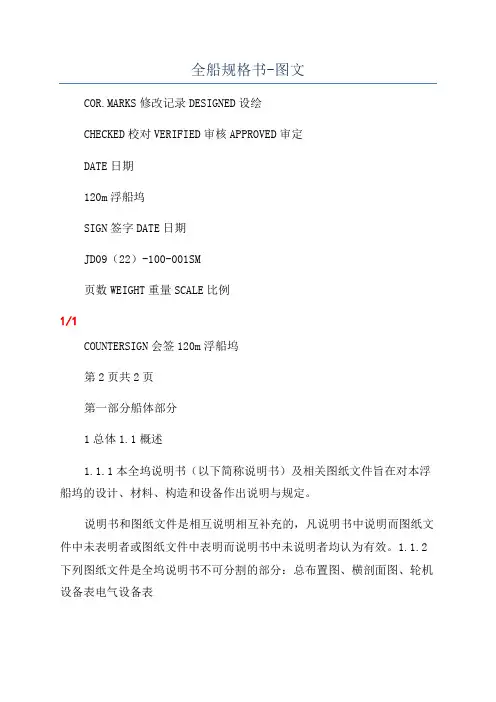 全船规格书-图文

COR.MARKS 修改记录 DESIGNED 设绘

CHECKED 校对 VERIFIED 审核 APPROVED 审定

DATE 日期

120m 浮船坞

SIGN 签字 DATE 日期

JD09（22）-100-001SM

页数 WEIGHT 重量 SCALE 比例

1/1

COUNTERSIGN 会签 120m 浮船坞

第 2 页共 2 页

第一部分船体部分

1 总体 1.1 概述

1.1.1 本全坞说明书（以下简称说明书）及相关图纸文件旨在对本浮船坞的设计、材料、构造和设备作出说明与规定。

说明书和图纸文件是相互说明相互补充的，凡说明书中说明而图纸文件中未表明者或图纸文件中表明而说明书中未说明者均认为有效。1.1.2 下列图纸文件是全坞说明书不可分割的部分：总布置图、横剖面图、轮机设备表电气设备表